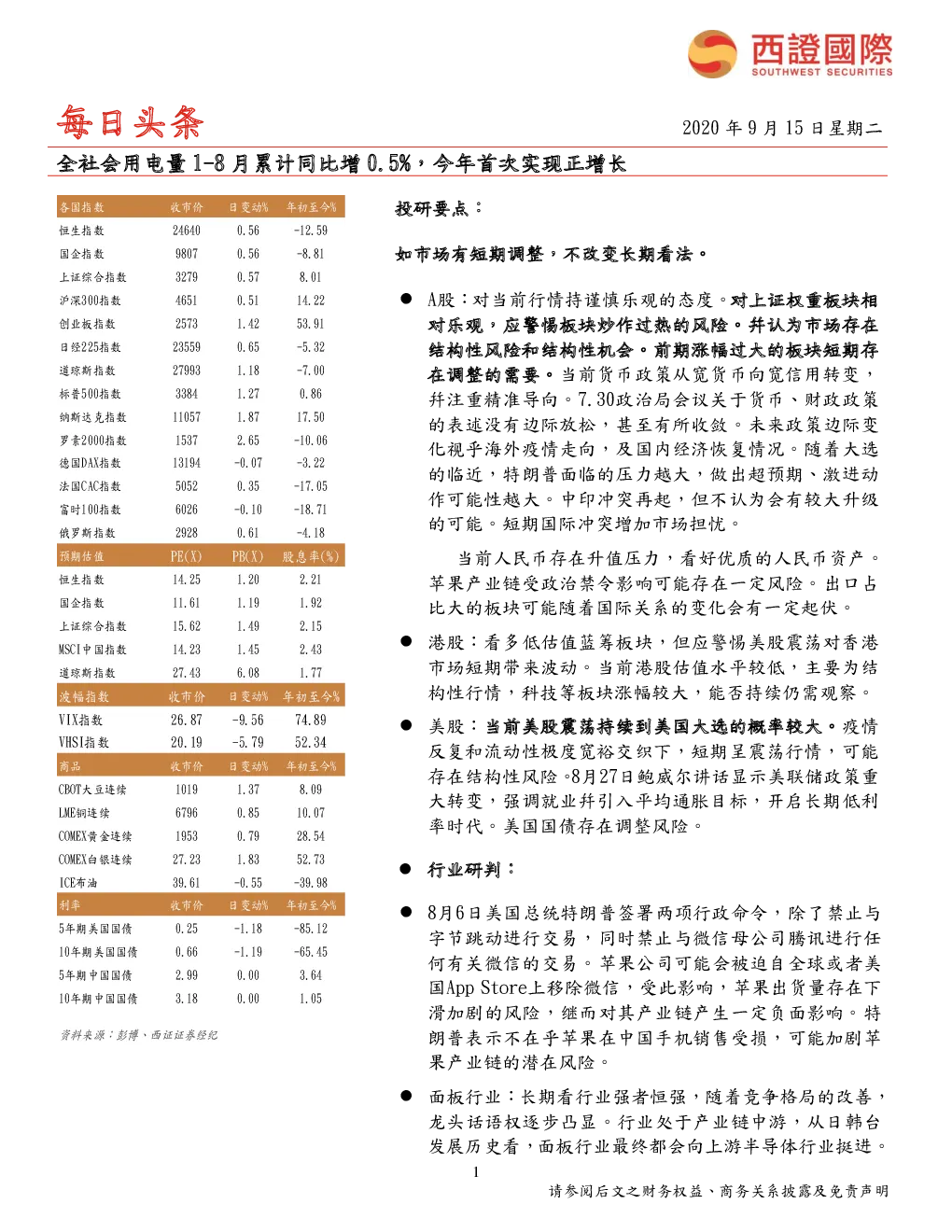 西證國際
SOUTHWEST SECURITIES

每日头条

2020 年 9 月 15 日星期二

全社会用电量 1-8 月累计同比增 0.5%，今年首次实现正增长

| 各国指数 | 收市价 | 日变动% | 年初至今% |
|---|---|---|---|
| 恒生指数 | 24640 | 0.56 | -12.59 |
| 国企指数 | 9807 | 0.56 | -8.81 |
| 上证综合指数 | 3279 | 0.57 | 8.01 |
| 沪深300指数 | 4651 | 0.51 | 14.22 |
| 创业板指数 | 2573 | 1.42 | 53.91 |
| 日经225指数 | 23559 | 0.65 | -5.32 |
| 道琼斯指数 | 27993 | 1.18 | -7.00 |
| 标普500指数 | 3384 | 1.27 | 0.86 |
| 纳斯达克指数 | 11057 | 1.87 | 17.50 |
| 罗素2000指数 | 1537 | 2.65 | -10.06 |
| 德国DAX指数 | 13194 | -0.07 | -3.22 |
| 法国CAC指数 | 5052 | 0.35 | -17.05 |
| 富时100指数 | 6026 | -0.10 | -18.71 |
| 俄罗斯指数 | 2928 | 0.61 | -4.18 |
| 预期估值 | PE(X) | PB(X) | 股息率(%) |
| 恒生指数 | 14.25 | 1.20 | 2.21 |
| 国企指数 | 11.61 | 1.19 | 1.92 |
| 上证综合指数 | 15.62 | 1.49 | 2.15 |
| MSCI中国指数 | 14.23 | 1.45 | 2.43 |
| 道琼斯指数 | 27.43 | 6.08 | 1.77 |
| 波幅指数 | 收市价 | 日变动% | 年初至今% |
| VIX指数 | 26.87 | -9.56 | 74.89 |
| VHSI指数 | 20.19 | -5.79 | 52.34 |
| 商品 | 收市价 | 日变动% | 年初至今% |
| CBOT大豆连续 | 1019 | 1.37 | 8.09 |
| LME铜连续 | 6796 | 0.85 | 10.07 |
| COMEX黄金连续 | 1953 | 0.79 | 28.54 |
| COMEX白银连续 | 27.23 | 1.83 | 52.73 |
| ICE布油 | 39.61 | -0.55 | -39.98 |
| 利率 | 收市价 | 日变动% | 年初至今% |
| 5年期美国国债 | 0.25 | -1.18 | -85.12 |
| 10年期美国国债 | 0.66 | -1.19 | -65.45 |
| 5年期中国国债 | 2.99 | 0.00 | 3.64 |
| 10年期中国国债 | 3.18 | 0.00 | 1.05 |

资料来源：彭博、西证证券经纪

投研要点：

如市场有短期调整，不改变长期看法。

● A股：对当前行情持谨慎乐观的态度。对上证权重板块相对乐观，应警惕板块炒作过热的风险。并认为市场存在结构性风险和结构性机会。前期涨幅过大的板块短期存在调整的需要。当前货币政策从宽货币向宽信用转变，并注重精准导向。7.30政治局会议关于货币、财政政策的表述没有边际放松，甚至有所收敛。未来政策边际变化视乎海外疫情走向，及国内经济恢复情况。随着大选的临近，特朗普面临的压力越大，做出超预期、激进动作可能性越大。中印冲突再起，但不认为会有较大升级的可能。短期国际冲突增加市场担忧。

当前人民币存在升值压力，看好优质的人民币资产。苹果产业链受政治禁令影响可能存在一定风险。出口占比大的板块可能随着国际关系的变化会有一定起伏。

● 港股：看多低估值蓝筹板块，但应警惕美股震荡对香港市场短期带来波动。当前港股估值水平较低，主要为结构性行情，科技等板块涨幅较大，能否持续仍需观察。

● 美股：当前美股震荡持续到美国大选的概率较大。疫情反复和流动性极度宽裕交织下，短期呈震荡行情，可能存在结构性风险。8月27日鲍威尔讲话显示美联储政策重大转变，强调就业并引入平均通胀目标，开启长期低利率时代。美国国债存在调整风险。

● 行业研判：

● 8月6日美国总统特朗普签署两项行政命令，除了禁止与字节跳动进行交易，同时禁止与微信母公司腾讯进行任何有关微信的交易。苹果公司可能会被迫自全球或者美国App Store上移除微信，受此影响，苹果出货量存在下滑加剧的风险，继而对其产业链产生一定负面影响。特朗普表示不在乎苹果在中国手机销售受损，可能加剧苹果产业链的潜在风险。

● 面板行业：长期看行业强者恒强，随着竞争格局的改善，龙头话语权逐步凸显。行业处于产业链中游，从日韩台发展历史看，面板行业最终都会向上游半导体行业挺进。

1

请参阅后文之财务权益、商务关系披露及免责声明